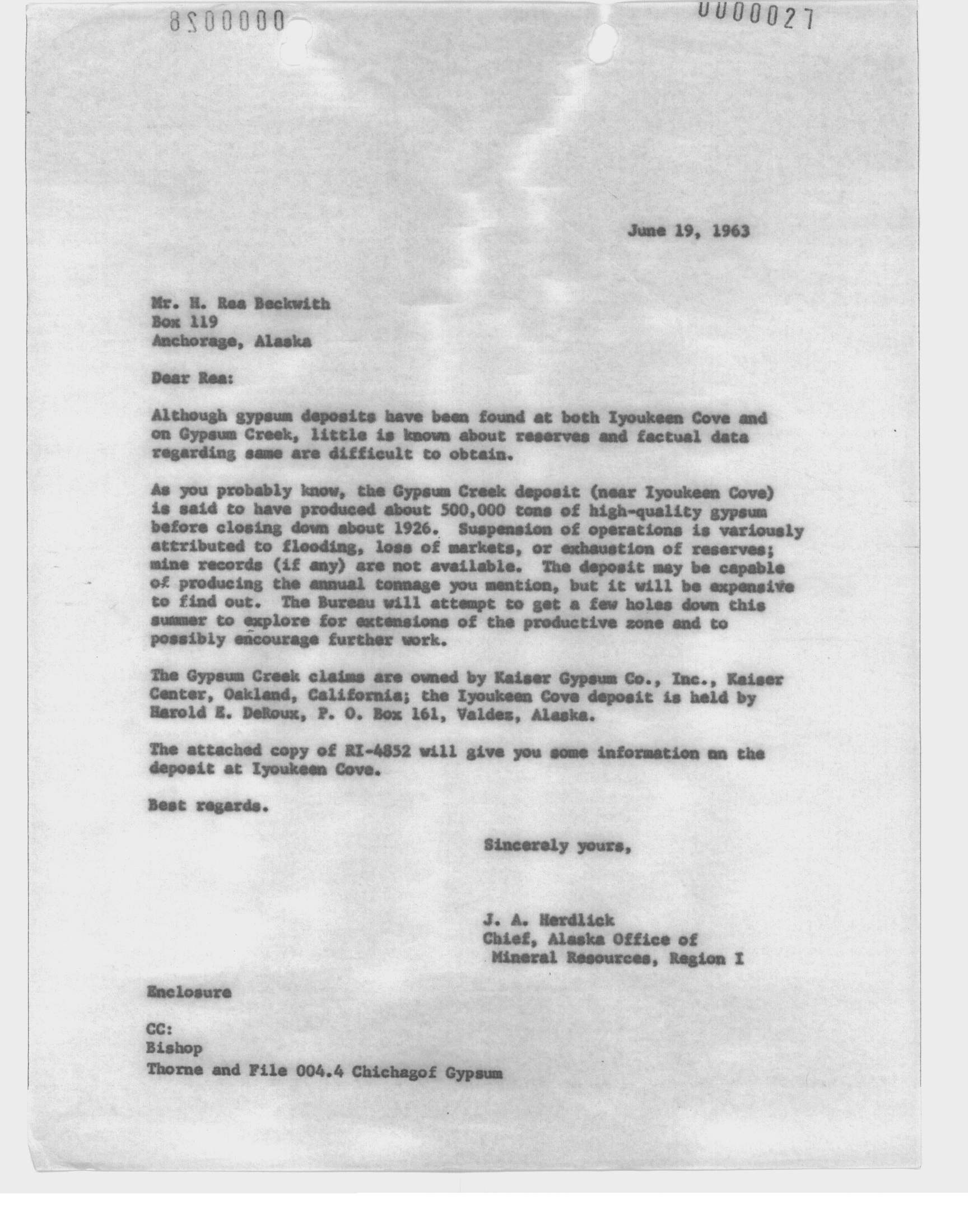 8200000

0000027

June 19, 1963

Mr. H. Rea Beckwith
Box 119
Anchorage, Alaska

Dear Rea:

Although gypsum deposits have been found at both Iyoukeen Cove and on Gypsum Creek, little is known about reserves and factual data regarding same are difficult to obtain.

As you probably know, the Gypsum Creek deposit (near Iyoukeen Cove) is said to have produced about 500,000 tons of high-quality gypsum before closing down about 1926. Suspension of operations is variously attributed to flooding, loss of markets, or exhaustion of reserves; mine records (if any) are not available. The deposit may be capable of producing the annual tonnage you mention, but it will be expensive to find out. The Bureau will attempt to get a few holes down this summer to explore for extensions of the productive zone and to possibly encourage further work.

The Gypsum Creek claims are owned by Kaiser Gypsum Co., Inc., Kaiser Center, Oakland, California; the Iyoukeen Cove deposit is held by Harold E. DeRoux, P. O. Box 161, Valdez, Alaska.

The attached copy of RI-4852 will give you some information on the deposit at Iyoukeen Cove.

Best regards.

Sincerely yours,

J. A. Herdlick
Chief, Alaska Office of
Mineral Resources, Region I

Enclosure

CC:
Bishop
Thorne and File 004.4 Chichagof Gypsum